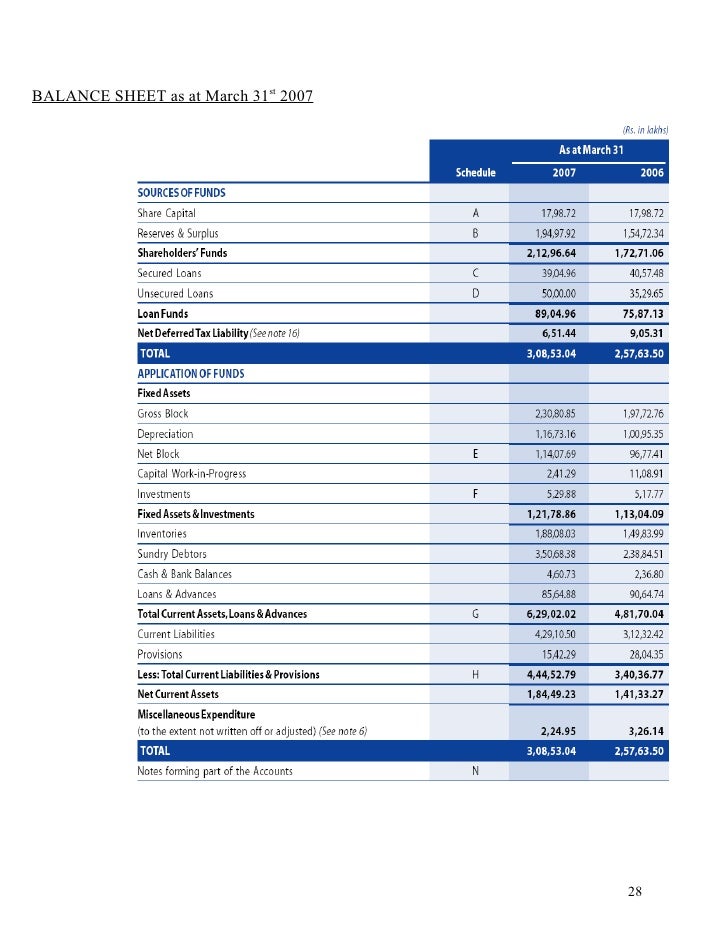 BALANCE SHEET as at March 31$^{st}$ 2007

(Rs. in lakhs)

| | Schedule | As at March 31 2007 | As at March 31 2006 |
|---|---|---|---|
| SOURCES OF FUNDS | | | |
| Share Capital | A | 17,98.72 | 17,98.72 |
| Reserves & Surplus | B | 1,94,97.92 | 1,54,72.34 |
| Shareholders' Funds | | 2,12,96.64 | 1,72,71.06 |
| Secured Loans | C | 39,04.96 | 40,57.48 |
| Unsecured Loans | D | 50,00.00 | 35,29.65 |
| Loan Funds | | 89,04.96 | 75,87.13 |
| Net Deferred Tax Liability (See note 16) | | 6,51.44 | 9,05.31 |
| TOTAL | | 3,08,53.04 | 2,57,63.50 |
| APPLICATION OF FUNDS | | | |
| Fixed Assets | | | |
| Gross Block | | 2,30,80.85 | 1,97,72.76 |
| Depreciation | | 1,16,73.16 | 1,00,95.35 |
| Net Block | E | 1,14,07.69 | 96,77.41 |
| Capital Work-in-Progress | | 2,41.29 | 11,08.91 |
| Investments | F | 5,29.88 | 5,17.77 |
| Fixed Assets & Investments | | 1,21,78.86 | 1,13,04.09 |
| Inventories | | 1,88,08.03 | 1,49,83.99 |
| Sundry Debtors | | 3,50,68.38 | 2,38,84.51 |
| Cash & Bank Balances | | 4,60.73 | 2,36.80 |
| Loans & Advances | | 85,64.88 | 90,64.74 |
| Total Current Assets, Loans & Advances | G | 6,29,02.02 | 4,81,70.04 |
| Current Liabilities | | 4,29,10.50 | 3,12,32.42 |
| Provisions | | 15,42.29 | 28,04.35 |
| Less: Total Current Liabilities & Provisions | H | 4,44,52.79 | 3,40,36.77 |
| Net Current Assets | | 1,84,49.23 | 1,41,33.27 |
| Miscellaneous Expenditure (to the extent not written off or adjusted) (See note 6) | | 2,24.95 | 3,26.14 |
| TOTAL | | 3,08,53.04 | 2,57,63.50 |
| Notes forming part of the Accounts | N | | |

28